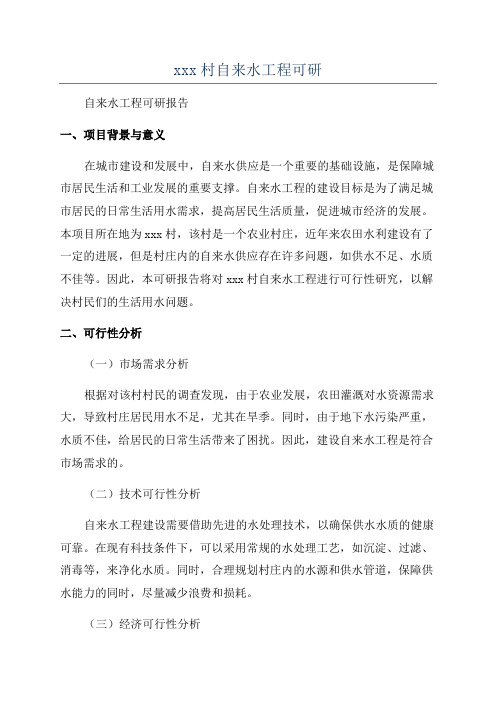 xxx 村自来水工程可研

自来水工程可研报告

一、项目背景与意义

在城市建设和发展中，自来水供应是一个重要的基础设施，是保障城市居民生活和工业发展的重要支撑。自来水工程的建设目标是为了满足城市居民的日常生活用水需求，提高居民生活质量，促进城市经济的发展。本项目所在地为 xxx 村，该村是一个农业村庄，近年来农田水利建设有了一定的进展，但是村庄内的自来水供应存在许多问题，如供水不足、水质不佳等。因此，本可研报告将对 xxx 村自来水工程进行可行性研究，以解决村民们的生活用水问题。

二、可行性分析

（一）市场需求分析

根据对该村村民的调查发现，由于农业发展，农田灌溉对水资源需求大，导致村庄居民用水不足，尤其在旱季。同时，由于地下水污染严重，水质不佳，给居民的日常生活带来了困扰。因此，建设自来水工程是符合市场需求的。

（二）技术可行性分析

自来水工程建设需要借助先进的水处理技术，以确保供水水质的健康可靠。在现有科技条件下，可以采用常规的水处理工艺，如沉淀、过滤、消毒等，来净化水质。同时，合理规划村庄内的水源和供水管道，保障供水能力的同时，尽量减少浪费和损耗。

（三）经济可行性分析